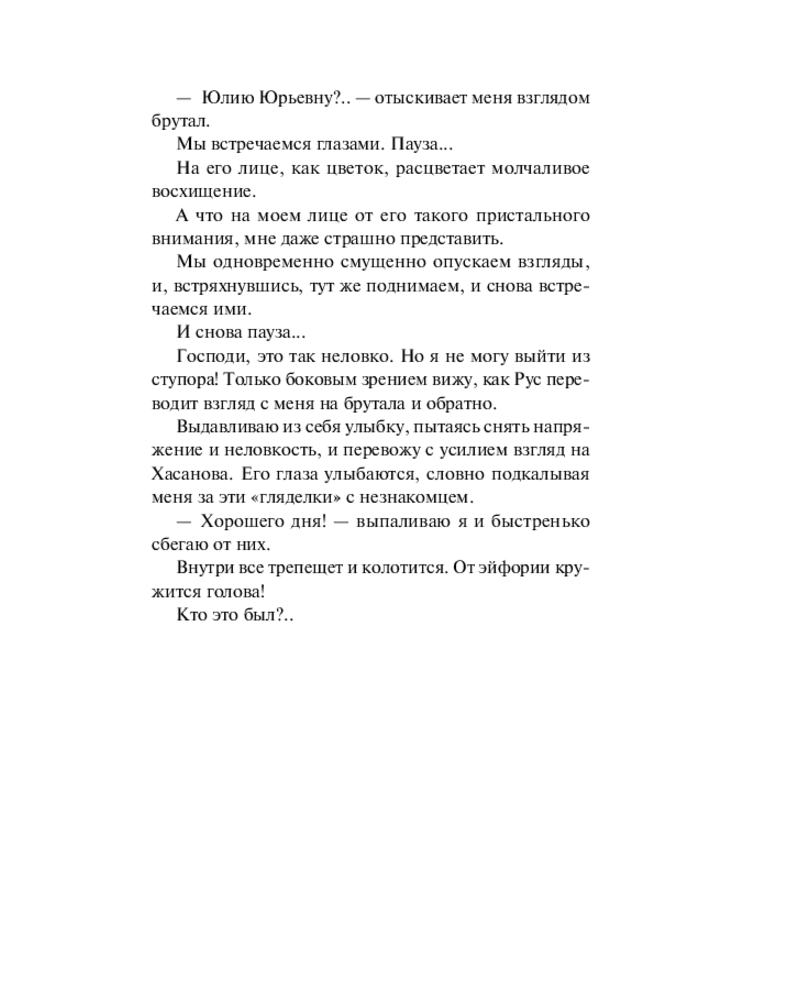 — Юлию Юрьевну?.. — отыскивает меня взглядом брутал.

Мы встречаемся глазами. Пауза...

На его лице, как цветок, расцветает молчаливое восхищение.

А что на моем лице от его такого пристального внимания, мне даже страшно представить.

Мы одновременно смущенно опускаем взгляды, и, встряхнувшись, тут же поднимаем, и снова встречаемся ими.

И снова пауза...

Господи, это так неловко. Но я не могу выйти из ступора! Только боковым зрением вижу, как Рус переводит взгляд с меня на брутала и обратно.

Выдавливаю из себя улыбку, пытаясь снять напряжение и неловкость, и перевожу с усилием взгляд на Хасанова. Его глаза улыбаются, словно подкалывая меня за эти «гляделки» с незнакомцем.

— Хорошего дня! — выпаливаю я и быстренько сбегаю от них.

Внутри все трепещет и колотится. От эйфории кружится голова!

Кто это был?..